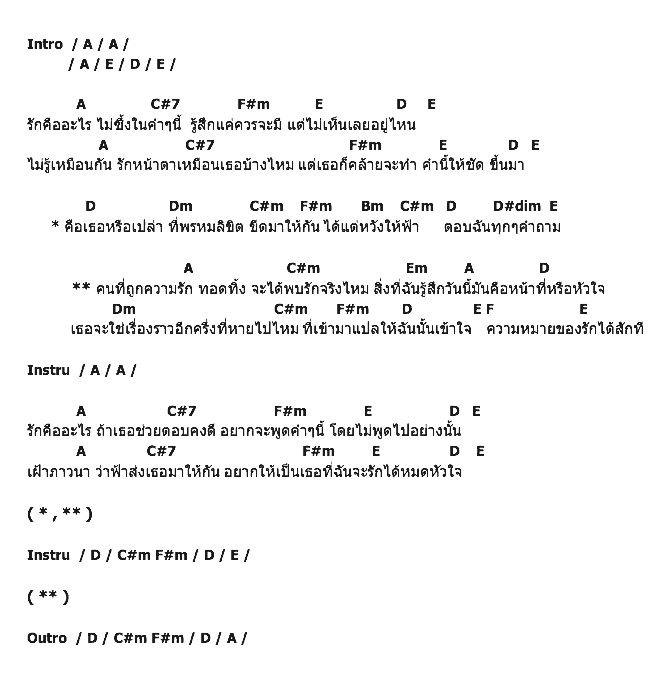 Intro / A / A /
/ A / E / D / E /

A C#7 F#m E D E
รักคืออะไร ไม่ซึ้งในคำๆนี้ รู้สึกแค่ควรจะมี แต่ไม่เห็นเลยอยู่ไหน
A C#7 F#m E D E
ไม่รู้เหมือนกัน รักหน้าตาเหมือนเธอบ้างไหม แต่เธอก็คล้ายจะทำ คำนี้ให้ชัด ขึ้นมา

D Dm C#m F#m Bm C#m D D#dim E
* คือเธอหรือเปล่า ที่พรหมลิขิต ขีดมาให้กัน ได้แต่หวังให้ฟ้า ตอบฉันทุกๆคำถาม

A C#m Em A D
** คนที่ถูกความรัก ทอดทิ้ง จะได้พบรักจริงไหม สิ่งที่ฉันรู้สึกวันนี้มันคือหน้าที่หรือหัวใจ
Dm C#m F#m D E F E
เธอจะใช่เรื่องราวอีกครึ่งที่หายไปไหม ที่เข้ามาแปลให้ฉันนั้นเข้าใจ ความหมายของรักได้สักที

Instru / A / A /

A C#7 F#m E D E
รักคืออะไร ถ้าเธอช่วยตอบคงดี อยากจะพูดคำๆนี้ โดยไม่พูดไปอย่างนั้น
A C#7 F#m E D E
เฝ้าภาวนา ว่าฟ้าส่งเธอมาให้กัน อยากให้เป็นเธอที่ฉันจะรักได้หมดหัวใจ

( * , ** )

Instru / D / C#m F#m / D / E /

( ** )

Outro / D / C#m F#m / D / A /